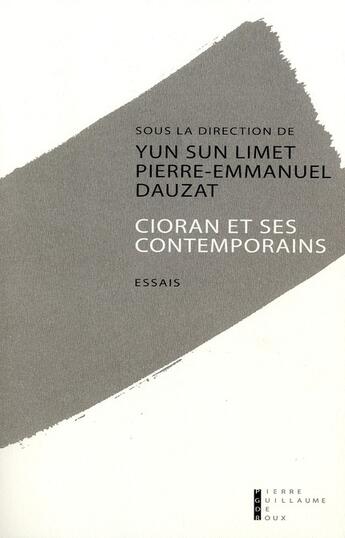 SOUS LA DIRECTION DE
YUN SUN LIMET
PIERRE-EMMANUEL DAUZAT

CIORAN ET SES CONTEMPORAINS

ESSAIS

PIERRE
GUILLAUME
DE
ROUX